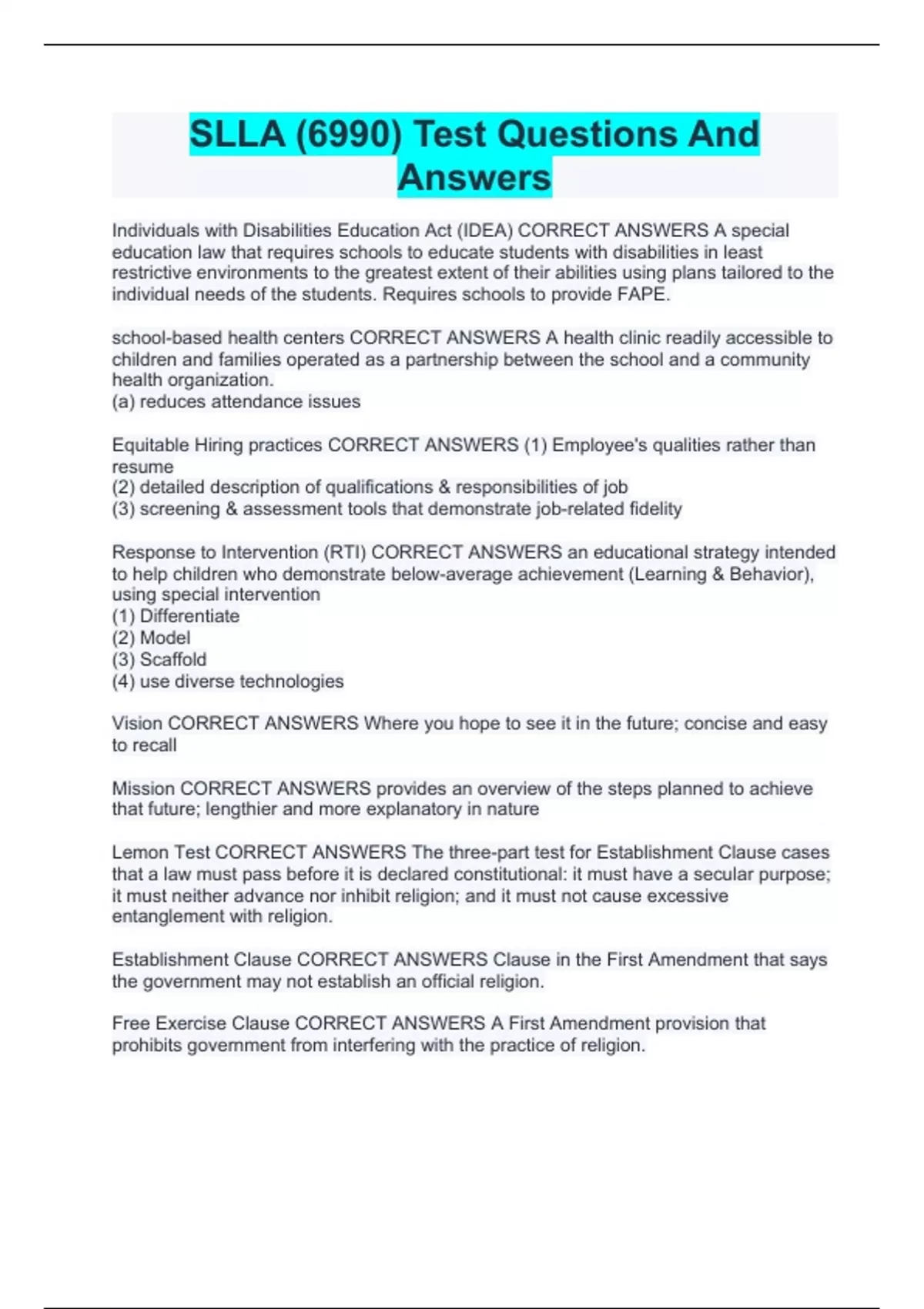 SLLA (6990) Test Questions And Answers

Individuals with Disabilities Education Act (IDEA) CORRECT ANSWERS A special education law that requires schools to educate students with disabilities in least restrictive environments to the greatest extent of their abilities using plans tailored to the individual needs of the students. Requires schools to provide FAPE.

school-based health centers CORRECT ANSWERS A health clinic readily accessible to children and families operated as a partnership between the school and a community health organization.
(a) reduces attendance issues

Equitable Hiring practices CORRECT ANSWERS (1) Employee's qualities rather than resume
(2) detailed description of qualifications & responsibilities of job
(3) screening & assessment tools that demonstrate job-related fidelity

Response to Intervention (RTI) CORRECT ANSWERS an educational strategy intended to help children who demonstrate below-average achievement (Learning & Behavior), using special intervention
(1) Differentiate
(2) Model
(3) Scaffold
(4) use diverse technologies

Vision CORRECT ANSWERS Where you hope to see it in the future; concise and easy to recall

Mission CORRECT ANSWERS provides an overview of the steps planned to achieve that future; lengthier and more explanatory in nature

Lemon Test CORRECT ANSWERS The three-part test for Establishment Clause cases that a law must pass before it is declared constitutional: it must have a secular purpose; it must neither advance nor inhibit religion; and it must not cause excessive entanglement with religion.

Establishment Clause CORRECT ANSWERS Clause in the First Amendment that says the government may not establish an official religion.

Free Exercise Clause CORRECT ANSWERS A First Amendment provision that prohibits government from interfering with the practice of religion.